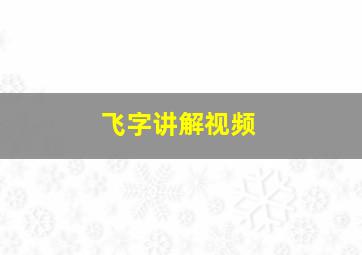 飞字讲解视频